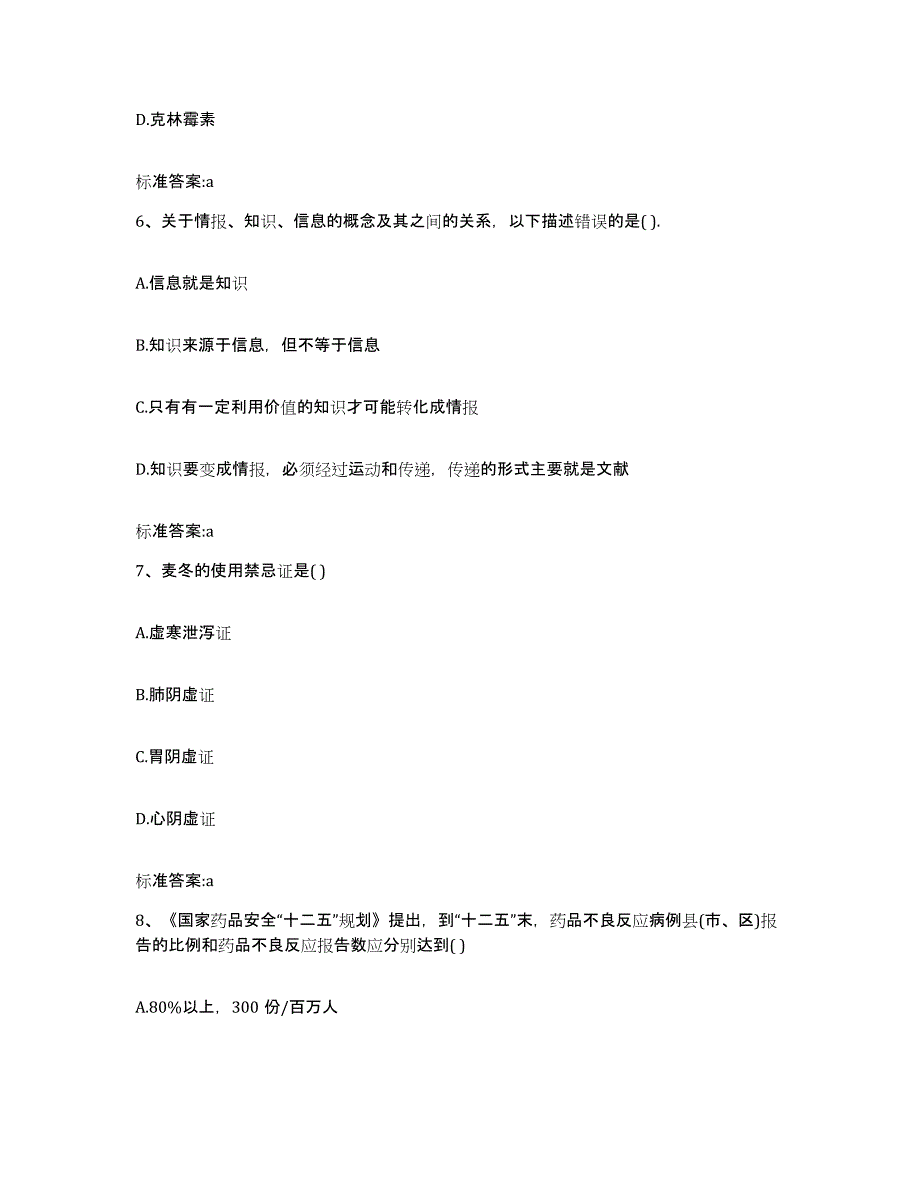 D.克林霉素

标准答案:a

6、关于情报、知识、信息的概念及其之间的关系，以下描述错误的是( ).

A.信息就是知识

B.知识来源于信息，但不等于信息

C.只有有一定利用价值的知识才可能转化成情报

D.知识要变成情报，必须经过运动和传递，传递的形式主要就是文献

标准答案:a

7、麦冬的使用禁忌证是( )

A.虚寒泄泻证

B.肺阴虚证

C.胃阴虚证

D.心阴虚证

标准答案:a

8、《国家药品安全“十二五”规划》提出，到“十二五”末，药品不良反应病例县(市、区)报告的比例和药品不良反应报告数应分别达到( )

A.80%以上，300 份/百万人